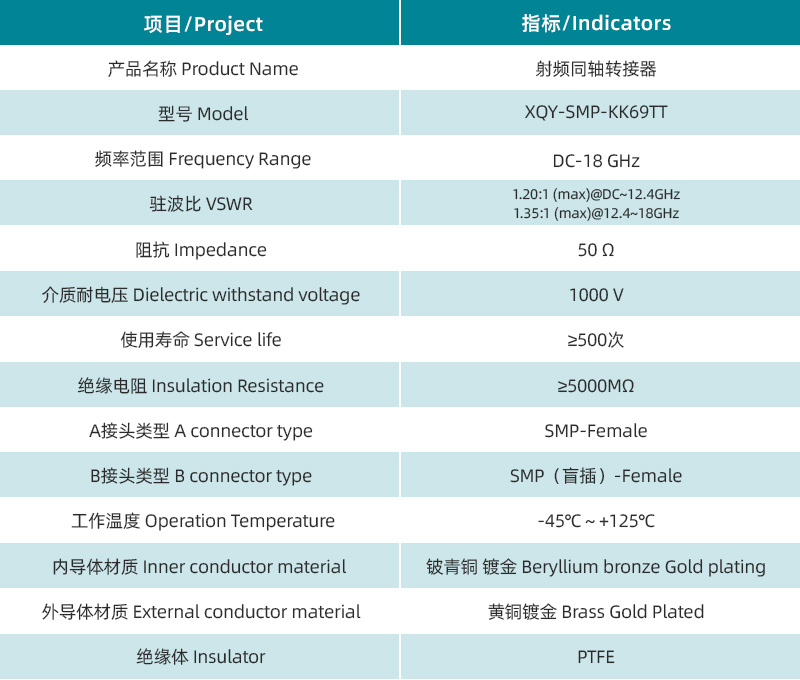 | 项目/Project | 指标/Indicators |
|---|---|
| 产品名称 Product Name | 射频同轴转接器 |
| 型号 Model | XQY-SMP-KK69TT |
| 频率范围 Frequency Range | DC-18 GHz |
| 驻波比 VSWR | 1.20:1 (max)@DC~12.4GHz 1.35:1 (max)@12.4~18GHz |
| 阻抗 Impedance | 50 Ω |
| 介质耐电压 Dielectric withstand voltage | 1000 V |
| 使用寿命 Service life | ≥500次 |
| 绝缘电阻 Insulation Resistance | ≥5000MΩ |
| A接头类型 A connector type | SMP-Female |
| B接头类型 B connector type | SMP（盲插）-Female |
| 工作温度 Operation Temperature | -45℃ ~ +125℃ |
| 内导体材质 Inner conductor material | 铍青铜 镀金 Beryllium bronze Gold plating |
| 外导体材质 External conductor material | 黄铜镀金 Brass Gold Plated |
| 绝缘体 Insulator | PTFE |